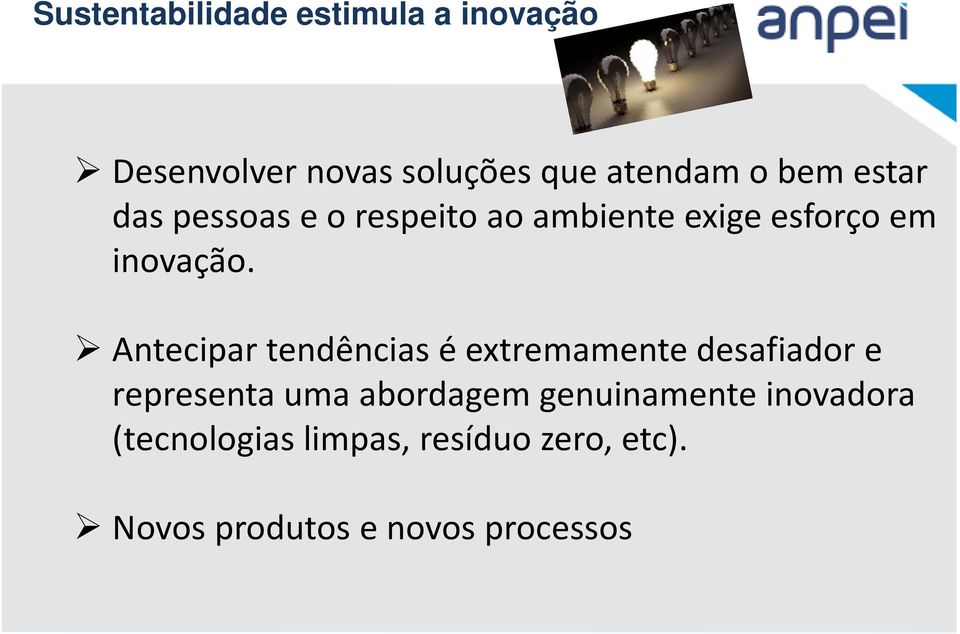 Sustentabilidade estimula a inovação

anpei

➢ Desenvolver novas soluções que atendam o bem estar das pessoas e o respeito ao ambiente exige esforço em inovação.

➢ Antecipar tendências é extremamente desafiador e representa uma abordagem genuinamente inovadora (tecnologias limpas, resíduo zero, etc).

➢ Novos produtos e novos processos